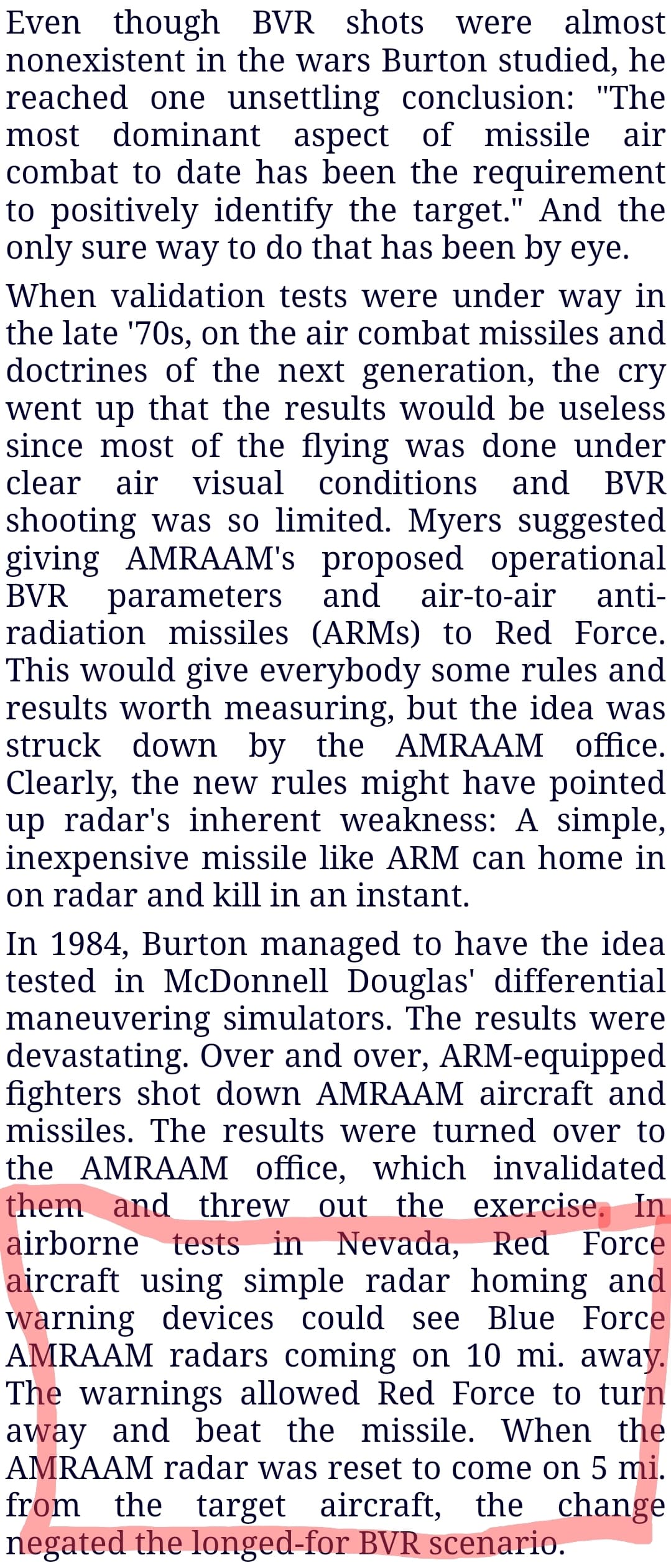 Even though BVR shots were almost nonexistent in the wars Burton studied, he reached one unsettling conclusion: "The most dominant aspect of missile air combat to date has been the requirement to positively identify the target." And the only sure way to do that has been by eye.

When validation tests were under way in the late '70s, on the air combat missiles and doctrines of the next generation, the cry went up that the results would be useless since most of the flying was done under clear air visual conditions and BVR shooting was so limited. Myers suggested giving AMRAAM's proposed operational BVR parameters and air-to-air anti-radiation missiles (ARMs) to Red Force. This would give everybody some rules and results worth measuring, but the idea was struck down by the AMRAAM office. Clearly, the new rules might have pointed up radar's inherent weakness: A simple, inexpensive missile like ARM can home in on radar and kill in an instant.

In 1984, Burton managed to have the idea tested in McDonnell Douglas' differential maneuvering simulators. The results were devastating. Over and over, ARM-equipped fighters shot down AMRAAM aircraft and missiles. The results were turned over to the AMRAAM office, which invalidated them and threw out the exercise. In airborne tests in Nevada, Red Force aircraft using simple radar homing and warning devices could see Blue Force AMRAAM radars coming on 10 mi. away. The warnings allowed Red Force to turn away and beat the missile. When the AMRAAM radar was reset to come on 5 mi. from the target aircraft, the change negated the longed-for BVR scenario.